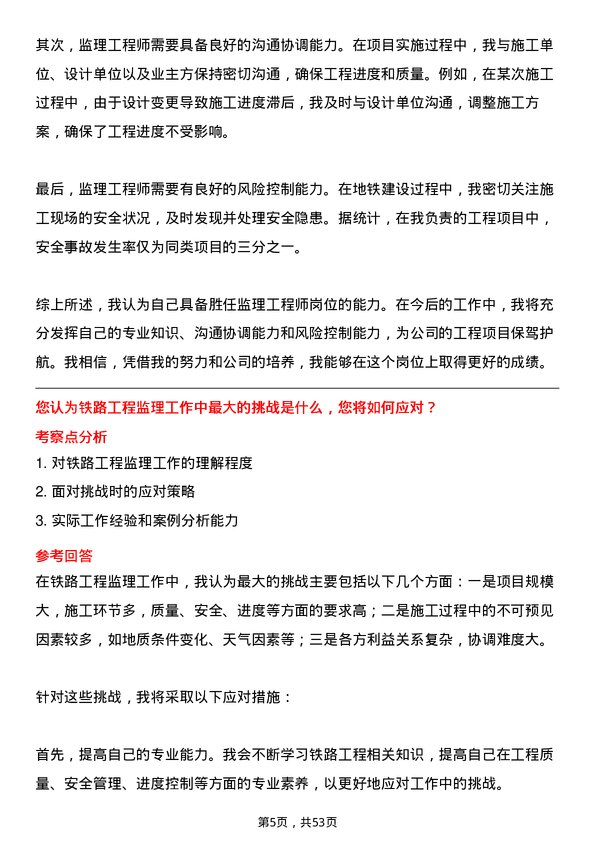 其次，监理工程师需要具备良好的沟通协调能力。在项目实施过程中，我与施工单位、设计单位以及业主方保持密切沟通，确保工程进度和质量。例如，在某次施工过程中，由于设计变更导致施工进度滞后，我及时与设计单位沟通，调整施工方案，确保了工程进度不受影响。

最后，监理工程师需要有良好的风险控制能力。在地铁建设过程中，我密切关注施工现场的安全状况，及时发现并处理安全隐患。据统计，在我负责的工程项目中，安全事故发生率仅为同类项目的三分之一。

综上所述，我认为自己具备胜任监理工程师岗位的能力。在今后的工作中，我将充分发挥自己的专业知识、沟通协调能力和风险控制能力，为公司的工程项目保驾护航。我相信，凭借我的努力和公司的培养，我能够在这个岗位上取得更好的成绩。

您认为铁路工程监理工作中最大的挑战是什么，您将如何应对？

考察点分析

1. 对铁路工程监理工作的理解程度
2. 面对挑战时的应对策略
3. 实际工作经验和案例分析能力

参考回答

在铁路工程监理工作中，我认为最大的挑战主要包括以下几个方面：一是项目规模大，施工环节多，质量、安全、进度等方面的要求高；二是施工过程中的不可预见因素较多，如地质条件变化、天气因素等；三是各方利益关系复杂，协调难度大。

针对这些挑战，我将采取以下应对措施：

首先，提高自己的专业能力。我会不断学习铁路工程相关知识，提高自己在工程质量、安全管理、进度控制等方面的专业素养，以更好地应对工作中的挑战。

第5页，共53页